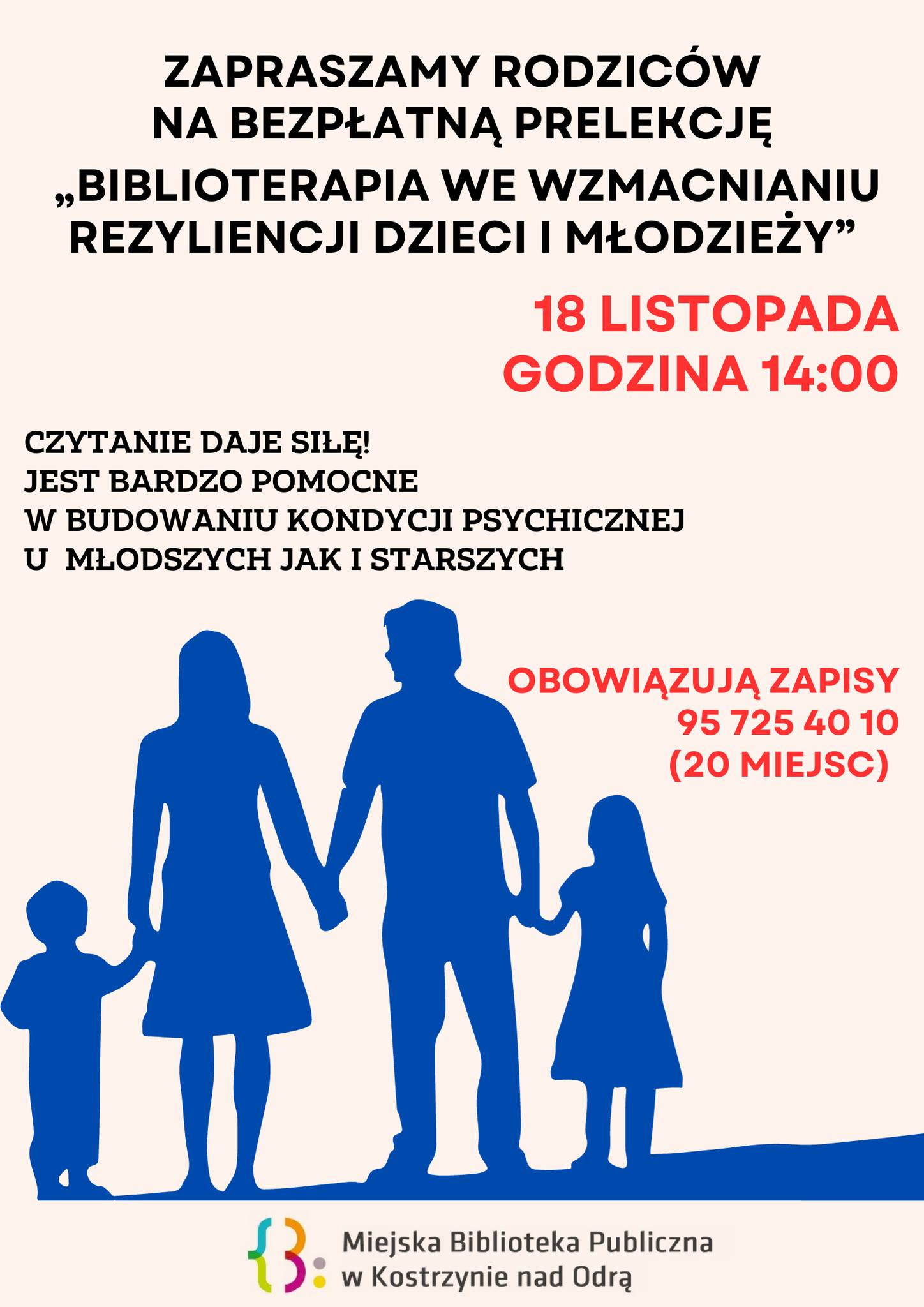 ZAPRASZAMY RODZICÓW NA BEZPŁATNĄ PRELEKCJĘ „BIBLIOTERAPIA WE WZMACNIANIU REZYLIENCJI DZIECI I MŁODZIEŻY”

18 LISTOPADA
GODZINA 14:00

CZYTANIE DAJE SIŁĘ!
JEST BARDZO POMOCNE W BUDOWANIU KONDYCJI PSYCHICZNEJ U MŁODSZYCH JAK I STARSZYCH

OBOWIĄZUJĄ ZAPISY
95 725 40 10
(20 MIEJSC)

Miejska Biblioteka Publiczna w Kostrzynie nad Odrą